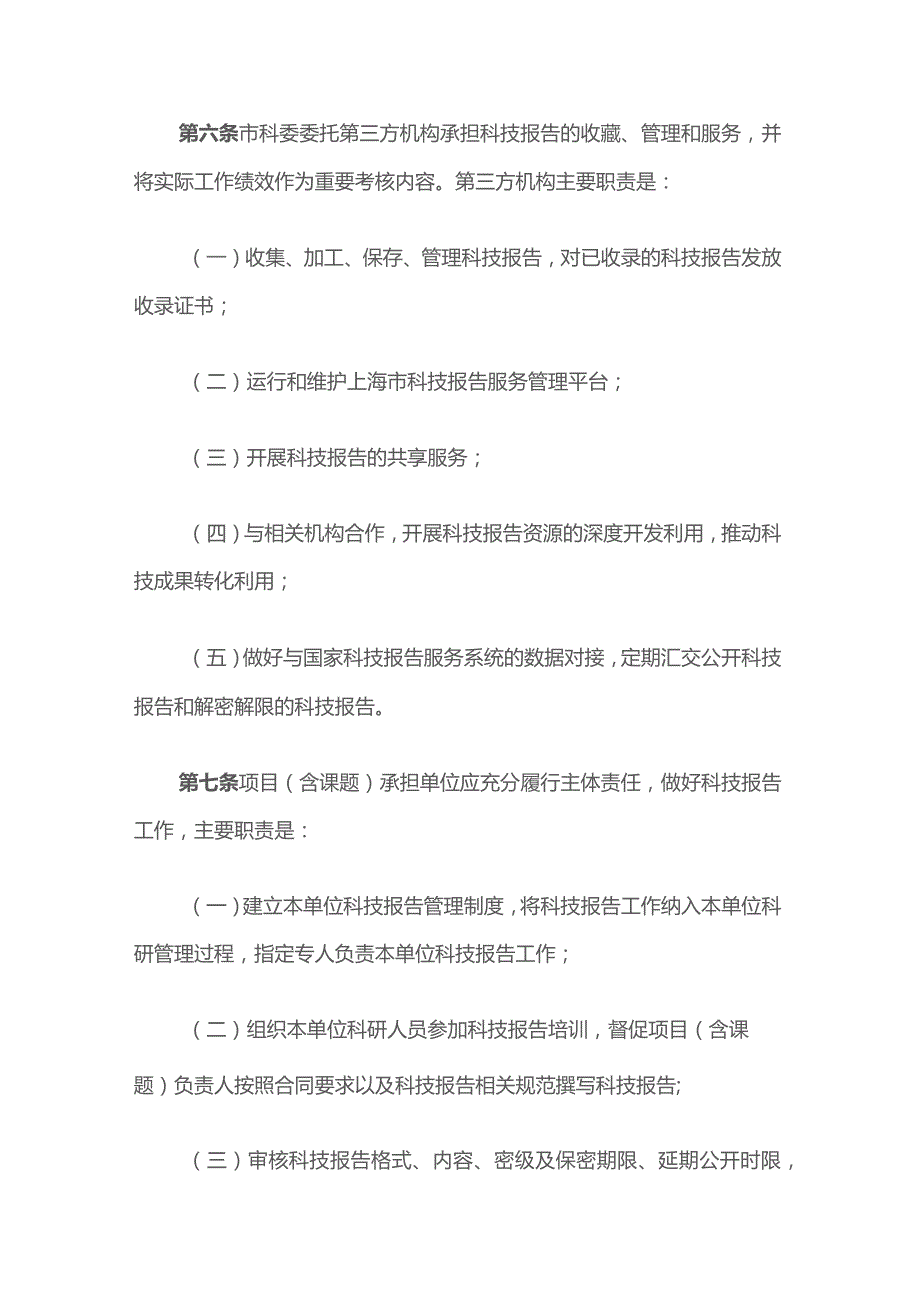 第六条市科委委托第三方机构承担科技报告的收藏、管理和服务，并将实际工作绩效作为重要考核内容。第三方机构主要职责是：

（一）收集、加工、保存、管理科技报告，对已收录的科技报告发放收录证书；

（二）运行和维护上海市科技报告服务管理平台；

（三）开展科技报告的共享服务；

（四）与相关机构合作，开展科技报告资源的深度开发利用，推动科技成果转化利用；

（五）做好与国家科技报告服务系统的数据对接，定期汇交公开科技报告和解密解限的科技报告。

第七条项目（含课题）承担单位应充分履行主体责任，做好科技报告工作，主要职责是：

（一）建立本单位科技报告管理制度，将科技报告工作纳入本单位科研管理过程，指定专人负责本单位科技报告工作；

（二）组织本单位科研人员参加科技报告培训，督促项目（含课题）负责人按照合同要求以及科技报告相关规范撰写科技报告;

（三）审核科技报告格式、内容、密级及保密期限、延期公开时限，